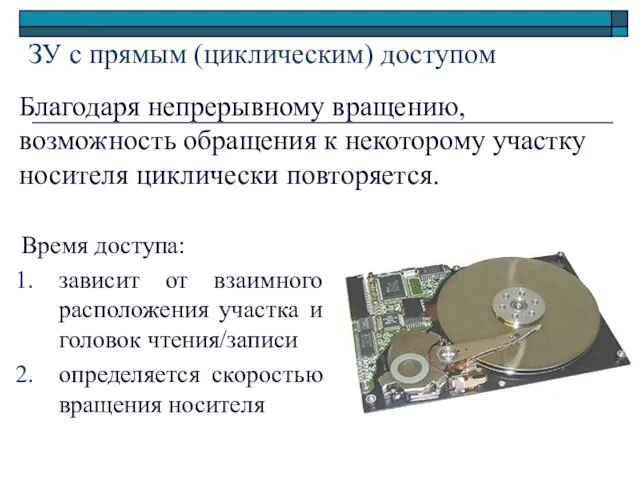 ЗУ с прямым (циклическим) доступом

Благодаря непрерывному вращению, возможность обращения к некоторому участку носителя циклически повторяется.

Время доступа:

1. зависит от взаимного расположения участка и головок чтения/записи
2. определяется скоростью вращения носителя